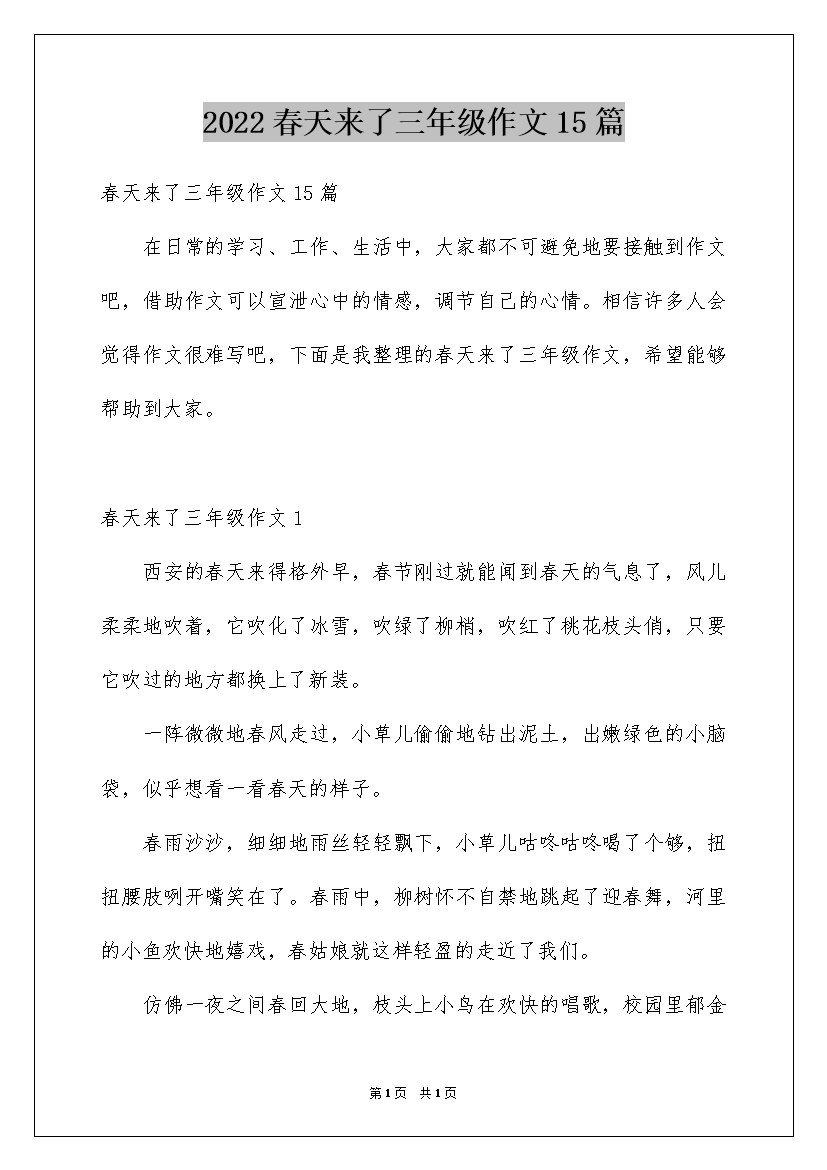 2022春天来了三年级作文15篇

春天来了三年级作文15篇

在日常的学习、工作、生活中，大家都不可避免地要接触到作文吧，借助作文可以宣泄心中的情感，调节自己的心情。相信许多人会觉得作文很难写吧，下面是我整理的春天来了三年级作文，希望能够帮助到大家。

春天来了三年级作文1

西安的春天来得格外早，春节刚过就能闻到春天的气息了，风儿柔柔地吹着，它吹化了冰雪，吹绿了柳梢，吹红了桃花枝头俏，只要它吹过的地方都换上了新装。

一阵微微地春风走过，小草儿偷偷地钻出泥土，出嫩绿色的小脑袋，似乎想看一看春天的样子。

春雨沙沙，细细地雨丝轻轻飘下，小草儿咕咚咕咚喝了个够，扭扭腰肢咧开嘴笑在了。春雨中，柳树怀不自禁地跳起了迎春舞，河里的小鱼欢快地嬉戏，春姑娘就这样轻盈的走近了我们。

仿佛一夜之间春回大地，枝头上小鸟在欢快的唱歌，校园里郁金

第1页 共1页